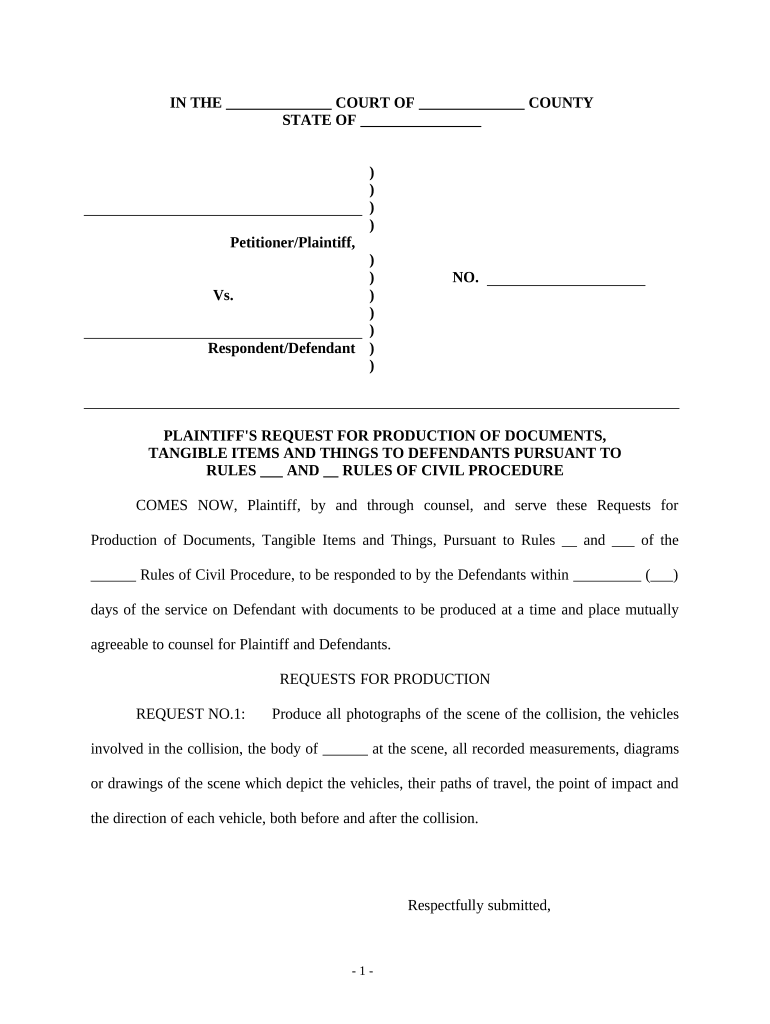 IN THE ______________ COURT OF ______________ COUNTY
STATE OF ________________

)
)
_____________________________________ )
)
Petitioner/Plaintiff,
)
) NO. _____________________
Vs. )
)
_____________________________________ )
Respondent/Defendant )
)

PLAINTIFF'S REQUEST FOR PRODUCTION OF DOCUMENTS, TANGIBLE ITEMS AND THINGS TO DEFENDANTS PURSUANT TO RULES ___ AND __ RULES OF CIVIL PROCEDURE

COMES NOW, Plaintiff, by and through counsel, and serve these Requests for Production of Documents, Tangible Items and Things, Pursuant to Rules __ and ___ of the ______ Rules of Civil Procedure, to be responded to by the Defendants within _________ (___) days of the service on Defendant with documents to be produced at a time and place mutually agreeable to counsel for Plaintiff and Defendants.

REQUESTS FOR PRODUCTION

REQUEST NO.1: Produce all photographs of the scene of the collision, the vehicles involved in the collision, the body of ______ at the scene, all recorded measurements, diagrams or drawings of the scene which depict the vehicles, their paths of travel, the point of impact and the direction of each vehicle, both before and after the collision.

Respectfully submitted,

- 1 -